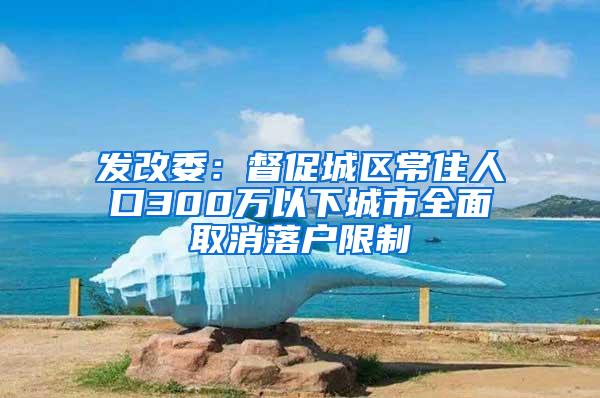 发改委：督促城区常住人口300万以下城市全面取消落户限制